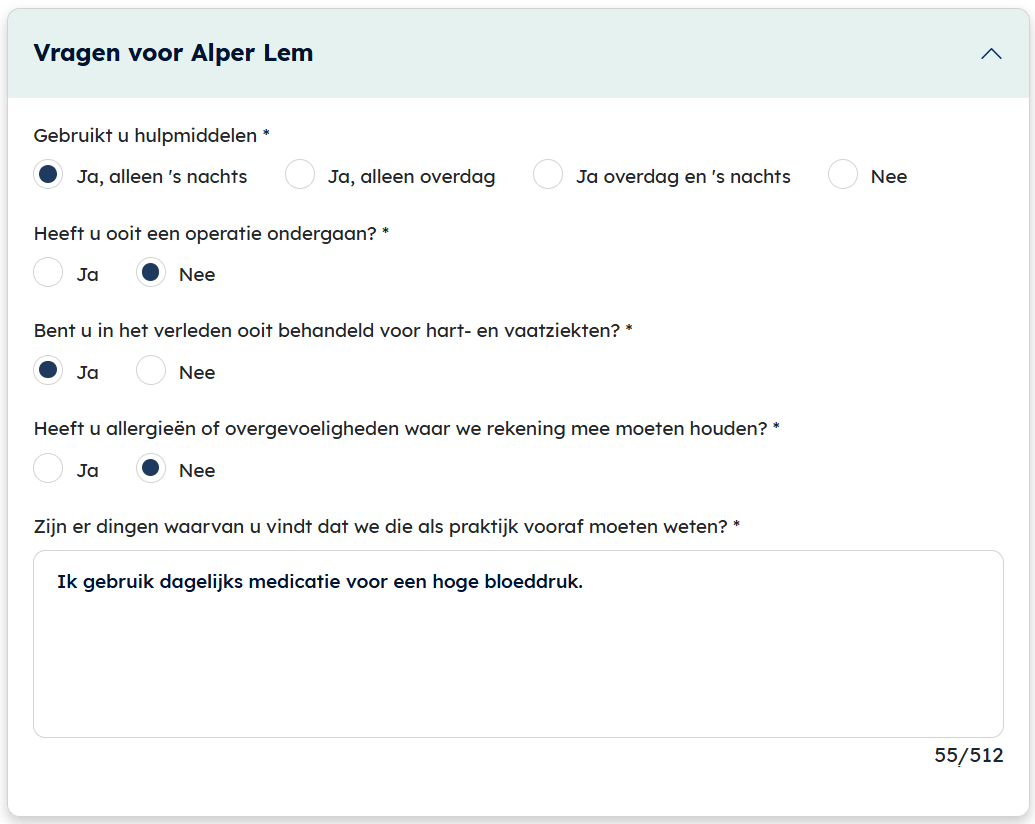 Vragen voor Alper Lem

Gebruikt u hulpmiddelen *

Ja, alleen 's nachts

Ja, alleen overdag

Ja overdag en 's nachts

Nee

Heeft u ooit een operatie ondergaan? *

Ja

Nee

Bent u in het verleden ooit behandeld voor hart- en vaatziekten? *

Ja

Nee

Heeft u allergieën of overgevoeligheden waar we rekening mee moeten houden? *

Ja

Nee

Zijn er dingen waarvan u vindt dat we die als praktijk vooraf moeten weten? *

Ik gebruik dagelijks medicatie voor een hoge bloeddruk.

55/512